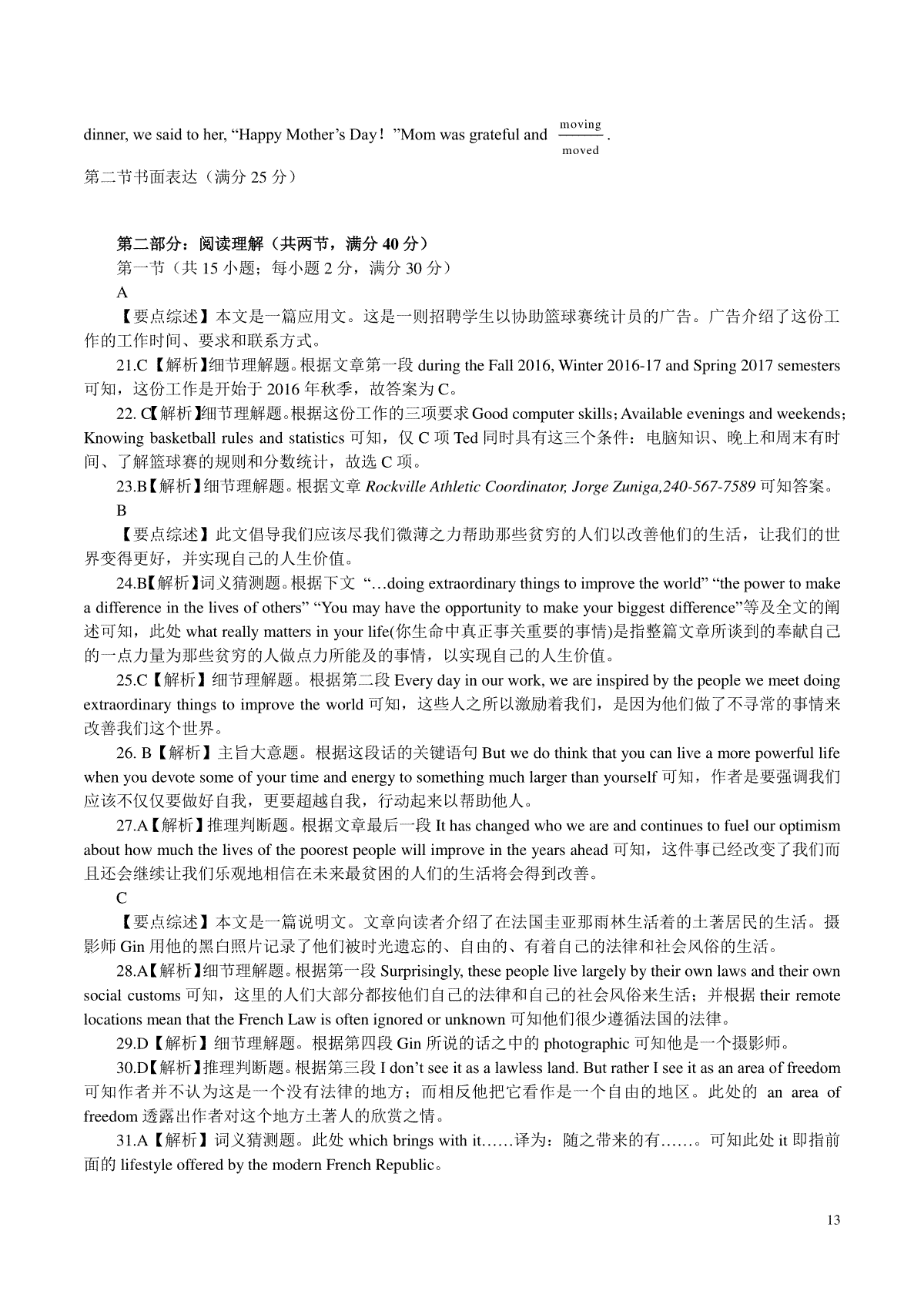 dinner, we said to her, “Happy Mother’s Day！”Mom was grateful and $\frac{\text{moving}}{\text{moved}}$.

第二节书面表达（满分 25 分）

第二部分：阅读理解（共两节，满分 40 分）

第一节（共 15 小题；每小题 2 分，满分 30 分）

A

【要点综述】本文是一篇应用文。这是一则招聘学生以协助篮球赛统计员的广告。广告介绍了这份工作的工作时间、要求和联系方式。

21.C【解析】细节理解题。根据文章第一段 during the Fall 2016, Winter 2016-17 and Spring 2017 semesters 可知，这份工作是开始于 2016 年秋季，故答案为 C。

22. C【解析】细节理解题。根据这份工作的三项要求 Good computer skills；Available evenings and weekends；Knowing basketball rules and statistics 可知，仅 C 项 Ted 同时具有这三个条件：电脑知识、晚上和周末有时间、了解篮球赛的规则和分数统计，故选 C 项。

23.B【解析】细节理解题。根据文章 Rockville Athletic Coordinator, Jorge Zuniga,240-567-7589 可知答案。

B

【要点综述】此文倡导我们应该尽我们微薄之力帮助那些贫穷的人们以改善他们的生活，让我们的世界变得更好，并实现自己的人生价值。

24.B【解析】词义猜测题。根据下文 “…doing extraordinary things to improve the world” “the power to make a difference in the lives of others” “You may have the opportunity to make your biggest difference”等及全文的阐述可知，此处 what really matters in your life(你生命中真正事关重要的事情)是指整篇文章所谈到的奉献自己的一点力量为那些贫穷的人做点力所能及的事情，以实现自己的人生价值。

25.C【解析】细节理解题。根据第二段 Every day in our work, we are inspired by the people we meet doing extraordinary things to improve the world 可知，这些人之所以激励着我们，是因为他们做了不寻常的事情来改善我们这个世界。

26. B【解析】主旨大意题。根据这段话的关键语句 But we do think that you can live a more powerful life when you devote some of your time and energy to something much larger than yourself 可知，作者是要强调我们应该不仅仅要做好自我，更要超越自我，行动起来以帮助他人。

27.A【解析】推理判断题。根据文章最后一段 It has changed who we are and continues to fuel our optimism about how much the lives of the poorest people will improve in the years ahead 可知，这件事已经改变了我们而且还会继续让我们乐观地相信在未来最贫困的人们的生活将会得到改善。

C

【要点综述】本文是一篇说明文。文章向读者介绍了在法国圭亚那雨林生活着的土著居民的生活。摄影师 Gin 用他的黑白照片记录了他们被时光遗忘的、自由的、有着自己的法律和社会风俗的生活。

28.A【解析】细节理解题。根据第一段 Surprisingly, these people live largely by their own laws and their own social customs 可知，这里的人们大部分都按他们自己的法律和自己的社会风俗来生活；并根据 their remote locations mean that the French Law is often ignored or unknown 可知他们很少遵循法国的法律。

29.D【解析】细节理解题。根据第四段 Gin 所说的话之中的 photographic 可知他是一个摄影师。

30.D【解析】推理判断题。根据第三段 I don’t see it as a lawless land. But rather I see it as an area of freedom 可知作者并不认为这是一个没有法律的地方；而相反他把它看作是一个自由的地区。此处的 an area of freedom 透露出作者对这个地方土著人的欣赏之情。

31.A【解析】词义猜测题。此处 which brings with it……译为：随之带来的有……。可知此处 it 即指前面的 lifestyle offered by the modern French Republic。

13